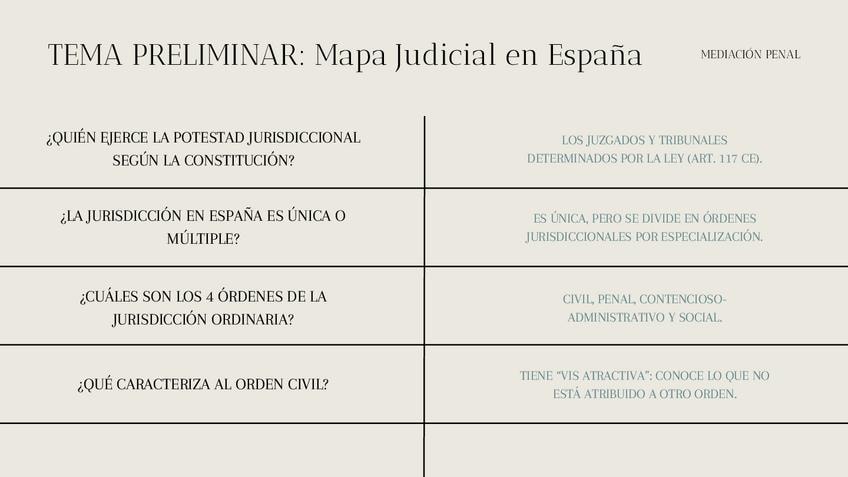 TEMA PRELIMINAR: Mapa Judicial en España

MEDIACIÓN PENAL

| ¿QUIÉN EJERCE LA POTESTAD JURISDICCIONAL SEGÚN LA CONSTITUCIÓN? | LOS JUZGADOS Y TRIBUNALES DETERMINADOS POR LA LEY (ART. 117 CE). |
|---|---|
| ¿LA JURISDICCIÓN EN ESPAÑA ES ÚNICA O MÚLTIPLE? | ES ÚNICA, PERO SE DIVIDE EN ÓRDENES JURISDICCIONALES POR ESPECIALIZACIÓN. |
| ¿CUÁLES SON LOS 4 ÓRDENES DE LA JURISDICCIÓN ORDINARIA? | CIVIL, PENAL, CONTENCIOSO-ADMINISTRATIVO Y SOCIAL. |
| ¿QUÉ CARACTERIZA AL ORDEN CIVIL? | TIENE "VIS ATRACTIVA": CONOCE LO QUE NO ESTÁ ATRIBUIDO A OTRO ORDEN. |